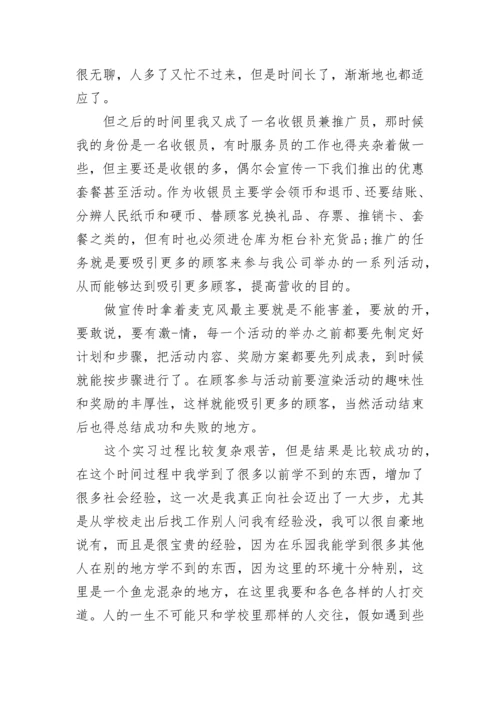 很无聊，人多了又忙不过来，但是时间长了，渐渐地也都适应了。

但之后的时间里我又成了一名收银员兼推广员，那时候我的身份是一名收银员，有时服务员的工作也得夹杂着做一些，但主要还是收银的多，偶尔会宣传一下我们推出的优惠套餐甚至活动。作为收银员主要学会领币和退币、还要结账、分辨人民纸币和硬币、替顾客兑换礼品、存票、推销卡、套餐之类的，但有时也必须进仓库为柜台补充货品;推广的任务就是要吸引更多的顾客来参与我公司举办的一系列活动，从而能够达到吸引更多顾客，提高营收的目的。

做宣传时拿着麦克风最主要就是不能害羞，要放的开，要敢说，要有激-情，每一个活动的举办之前都要先制定好计划和步骤，把活动内容、奖励方案都要先列成表，到时候就能按步骤进行了。在顾客参与活动前要渲染活动的趣味性和奖励的丰厚性，这样就能吸引更多的顾客，当然活动结束后也得总结成功和失败的地方。

这个实习过程比较复杂艰苦，但是结果是比较成功的，在这个时间过程中我学到了很多以前学不到的东西，增加了很多社会经验，这一次是我真正向社会迈出了一大步，尤其是从学校走出后找工作别人问我有经验没，我可以很自豪地说有，而且是很宝贵的经验，因为在乐园我能学到很多其他人在别的地方学不到的东西，因为这里的环境十分特别，这里是一个鱼龙混杂的地方，在这里我要和各色各样的人打交道。人的一生不可能只和学校里那样的人交往，假如遇到些